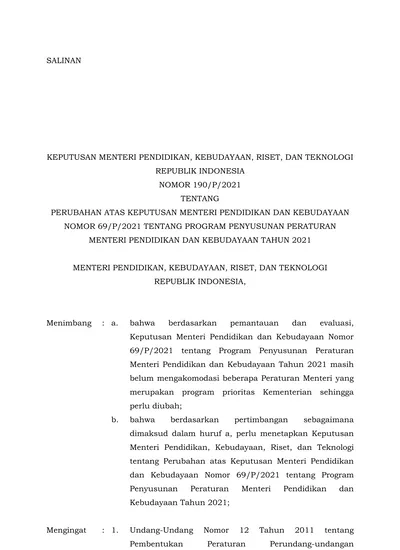 SALINAN

KEPUTUSAN MENTERI PENDIDIKAN, KEBUDAYAAN, RISET, DAN TEKNOLOGI
REPUBLIK INDONESIA
NOMOR 190/P/2021
TENTANG
PERUBAHAN ATAS KEPUTUSAN MENTERI PENDIDIKAN DAN KEBUDAYAAN NOMOR 69/P/2021 TENTANG PROGRAM PENYUSUNAN PERATURAN MENTERI PENDIDIKAN DAN KEBUDAYAAN TAHUN 2021

MENTERI PENDIDIKAN, KEBUDAYAAN, RISET, DAN TEKNOLOGI
REPUBLIK INDONESIA,

Menimbang : a. bahwa berdasarkan pemantauan dan evaluasi, Keputusan Menteri Pendidikan dan Kebudayaan Nomor 69/P/2021 tentang Program Penyusunan Peraturan Menteri Pendidikan dan Kebudayaan Tahun 2021 masih belum mengakomodasi beberapa Peraturan Menteri yang merupakan program prioritas Kementerian sehingga perlu diubah;

b. bahwa berdasarkan pertimbangan sebagaimana dimaksud dalam huruf a, perlu menetapkan Keputusan Menteri Pendidikan, Kebudayaan, Riset, dan Teknologi tentang Perubahan atas Keputusan Menteri Pendidikan dan Kebudayaan Nomor 69/P/2021 tentang Program Penyusunan Peraturan Menteri Pendidikan dan Kebudayaan Tahun 2021;

Mengingat : 1. Undang-Undang Nomor 12 Tahun 2011 tentang Pembentukan Peraturan Perundang-undangan